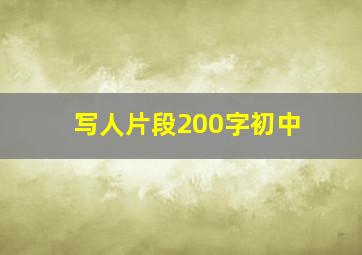 写人片段200字初中